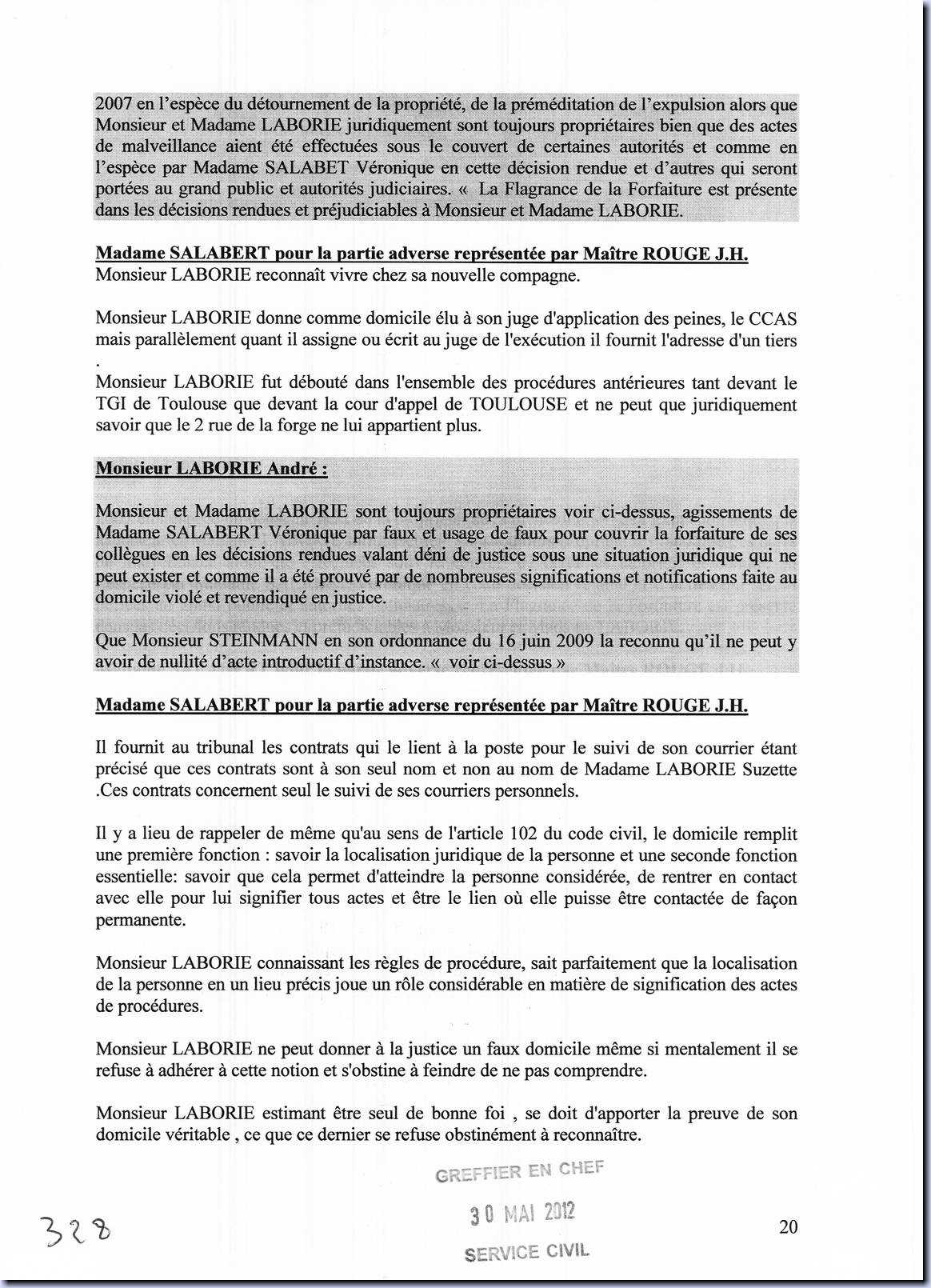 2007 en l'espèce du détournement de la propriété, de la préméditation de l'expulsion alors que Monsieur et Madame LABORIE juridiquement sont toujours propriétaires bien que des actes de malveillance aient été effectuées sous le couvert de certaines autorités et comme en l'espèce par Madame SALABET Véronique en cette décision rendue et d'autres qui seront portées au grand public et autorités judiciaires. « La Flagrance de la Forfaiture est présente dans les décisions rendues et préjudiciables à Monsieur et Madame LABORIE.

Madame SALABERT pour la partie adverse représentée par Maître ROUGE J.H.
Monsieur LABORIE reconnaît vivre chez sa nouvelle compagne.

Monsieur LABORIE donne comme domicile élu à son juge d'application des peines, le CCAS mais parallèlement quant il assigne ou écrit au juge de l'exécution il fournit l'adresse d'un tiers .

Monsieur LABORIE fut débouté dans l'ensemble des procédures antérieures tant devant le TGI de Toulouse que devant la cour d'appel de TOULOUSE et ne peut que juridiquement savoir que le 2 rue de la forge ne lui appartient plus.

Monsieur LABORIE André :

Monsieur et Madame LABORIE sont toujours propriétaires voir ci-dessus, agissements de Madame SALABERT Véronique par faux et usage de faux pour couvrir la forfaiture de ses collègues en les décisions rendues valant déni de justice sous une situation juridique qui ne peut exister et comme il a été prouvé par de nombreuses significations et notifications faite au domicile violé et revendiqué en justice.

Que Monsieur STEINMANN en son ordonnance du 16 juin 2009 la reconnu qu'il ne peut y avoir de nullité d'acte introductif d'instance. « voir ci-dessus »

Madame SALABERT pour la partie adverse représentée par Maître ROUGE J.H.

Il fournit au tribunal les contrats qui le lient à la poste pour le suivi de son courrier étant précisé que ces contrats sont à son seul nom et non au nom de Madame LABORIE Suzette .Ces contrats concernent seul le suivi de ses courriers personnels.

Il y a lieu de rappeler de même qu'au sens de l'article 102 du code civil, le domicile remplit une première fonction : savoir la localisation juridique de la personne et une seconde fonction essentielle: savoir que cela permet d'atteindre la personne considérée, de rentrer en contact avec elle pour lui signifier tous actes et être le lien où elle puisse être contactée de façon permanente.

Monsieur LABORIE connaissant les règles de procédure, sait parfaitement que la localisation de la personne en un lieu précis joue un rôle considérable en matière de signification des actes de procédures.

Monsieur LABORIE ne peut donner à la justice un faux domicile même si mentalement il se refuse à adhérer à cette notion et s'obstine à feindre de ne pas comprendre.

Monsieur LABORIE estimant être seul de bonne foi , se doit d'apporter la preuve de son domicile véritable , ce que ce dernier se refuse obstinément à reconnaître.

GREFFIER EN CHEF
30 MAI 2012
SERVICE CIVIL

328

20